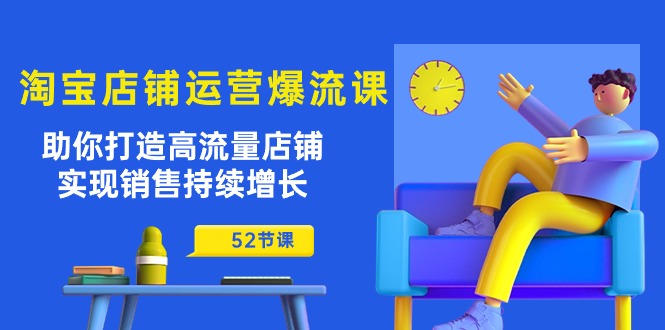 淘宝店铺运营爆流课

助你打造高流量店铺
实现销售持续增长

52节课